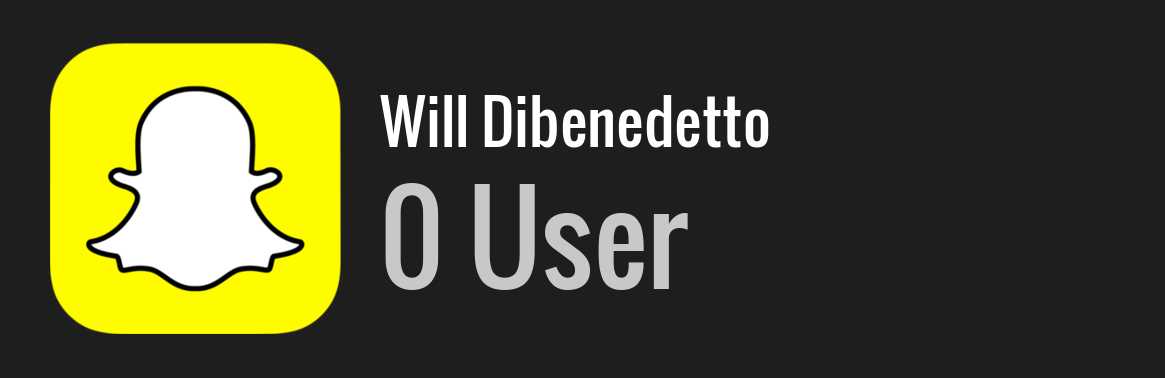 Will Dibenedetto
0 User